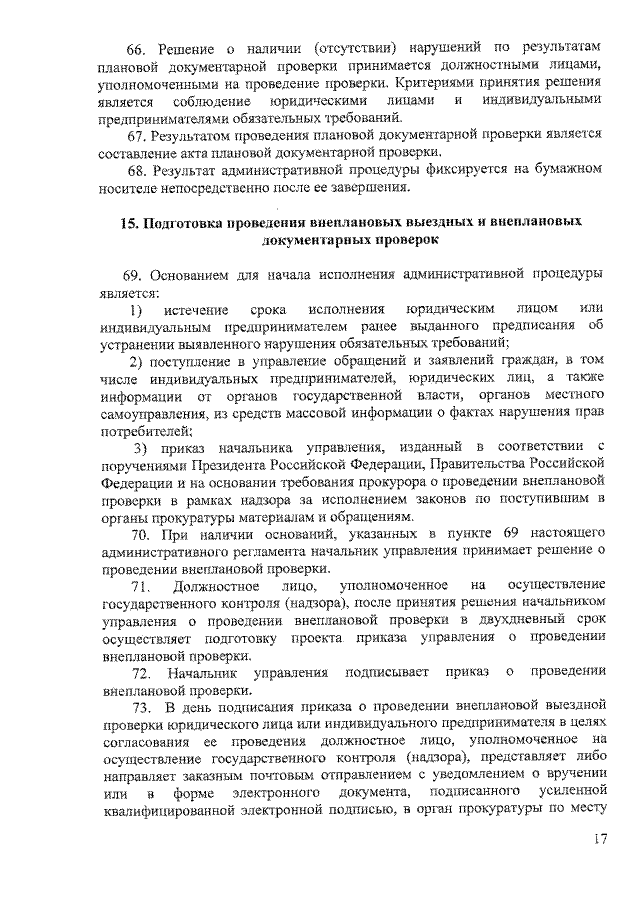 66. Решение о наличии (отсутствии) нарушений по результатам плановой документарной проверки принимается должностными лицами, уполномоченными на проведение проверки. Критериями принятия решения является соблюдение юридическими лицами и индивидуальными предпринимателями обязательных требований.

67. Результатом проведения плановой документарной проверки является составление акта плановой документарной проверки.

68. Результат административной процедуры фиксируется на бумажном носителе непосредственно после ее завершения.

15. Подготовка проведения внеплановых выездных и внеплановых документарных проверок

69. Основанием для начала исполнения административной процедуры является:

1) истечение срока исполнения юридическим лицом или индивидуальным предпринимателем ранее выданного предписания об устранении выявленного нарушения обязательных требований;

2) поступление в управление обращений и заявлений граждан, в том числе индивидуальных предпринимателей, юридических лиц, а также информации от органов государственной власти, органов местного самоуправления, из средств массовой информации о фактах нарушения прав потребителей;

3) приказ начальника управления, изданный в соответствии с поручениями Президента Российской Федерации, Правительства Российской Федерации и на основании требования прокурора о проведении внеплановой проверки в рамках надзора за исполнением законов по поступившим в органы прокуратуры материалам и обращениям.

70. При наличии оснований, указанных в пункте 69 настоящего административного регламента начальник управления принимает решение о проведении внеплановой проверки.

71. Должностное лицо, уполномоченное на осуществление государственного контроля (надзора), после принятия решения начальником управления о проведении внеплановой проверки в двухдневный срок осуществляет подготовку проекта приказа управления о проведении внеплановой проверки.

72. Начальник управления подписывает приказ о проведении внеплановой проверки.

73. В день подписания приказа о проведении внеплановой выездной проверки юридического лица или индивидуального предпринимателя в целях согласования ее проведения должностное лицо, уполномоченное на осуществление государственного контроля (надзора), представляет либо направляет заказным почтовым отправлением с уведомлением о вручении или в форме электронного документа, подписанного усиленной квалифицированной электронной подписью, в орган прокуратуры по месту

17